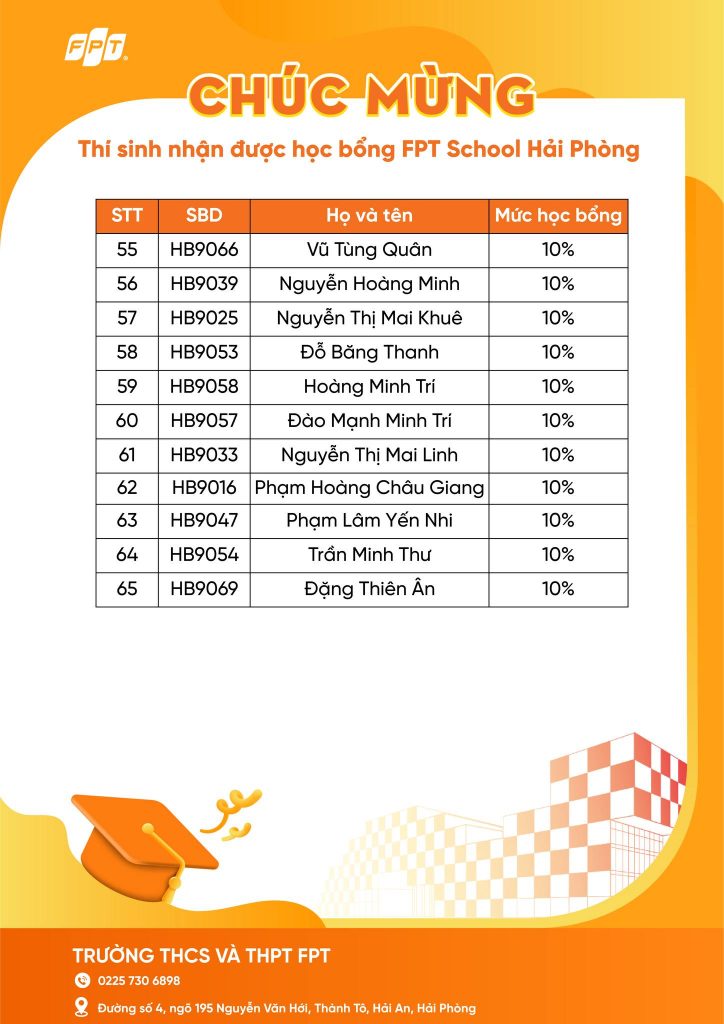 FPT

CHÚC MỪNG

Thí sinh nhận được học bổng FPT School Hải Phòng

| STT | SBD | Họ và tên | Mức học bổng |
|---|---|---|---|
| 55 | HB9066 | Vũ Tùng Quân | 10% |
| 56 | HB9039 | Nguyễn Hoàng Minh | 10% |
| 57 | HB9025 | Nguyễn Thị Mai Khuê | 10% |
| 58 | HB9053 | Đỗ Băng Thanh | 10% |
| 59 | HB9058 | Hoàng Minh Trí | 10% |
| 60 | HB9057 | Đào Mạnh Minh Trí | 10% |
| 61 | HB9033 | Nguyễn Thị Mai Linh | 10% |
| 62 | HB9016 | Phạm Hoàng Châu Giang | 10% |
| 63 | HB9047 | Phạm Lâm Yến Nhi | 10% |
| 64 | HB9054 | Trần Minh Thư | 10% |
| 65 | HB9069 | Đặng Thiên Ân | 10% |

TRƯỜNG THCS VÀ THPT FPT

0225 730 6898

Đường số 4, ngõ 195 Nguyễn Văn Hới, Thành Tô, Hải An, Hải Phòng